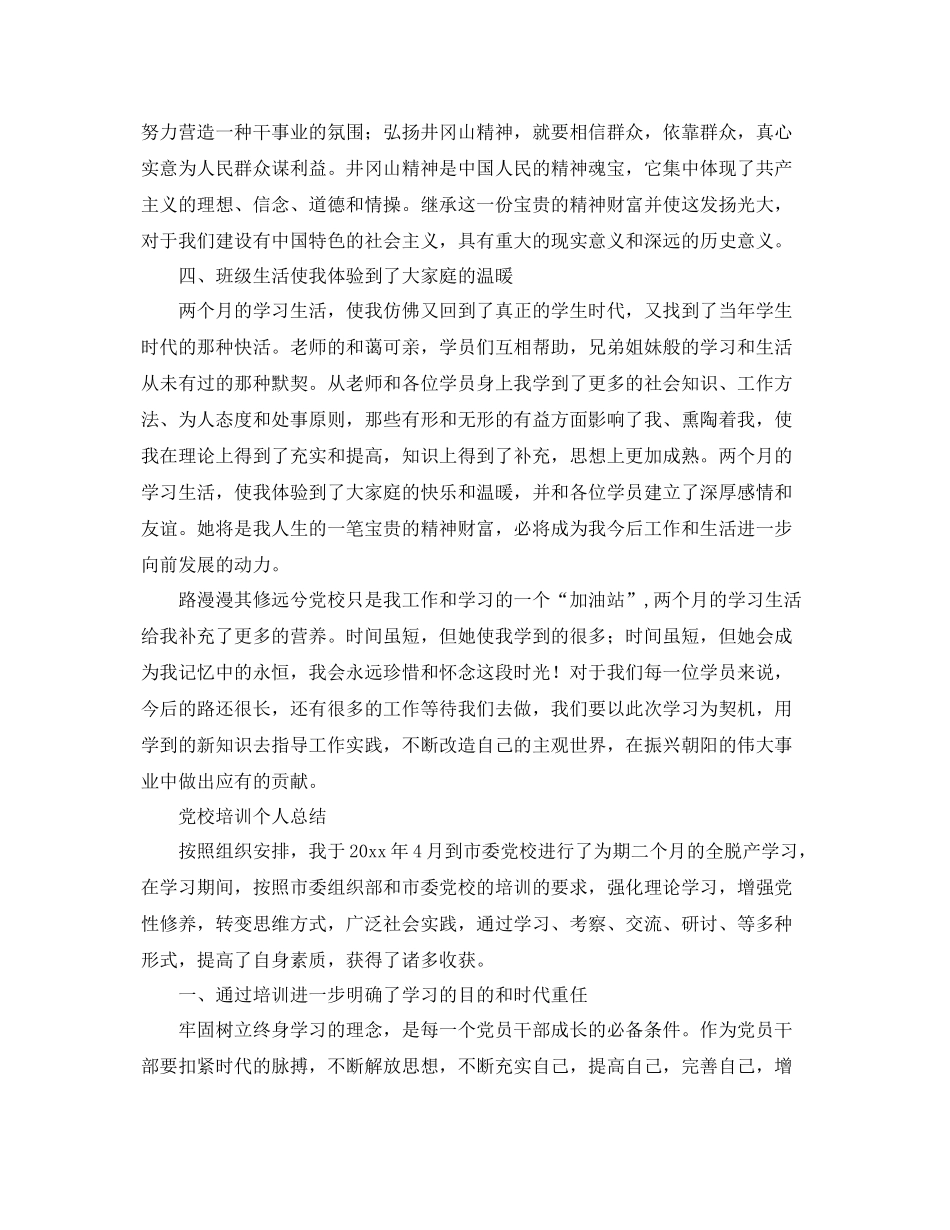 努力营造一种干事业的氛围；弘扬井冈山精神，就要相信群众，依靠群众，真心实意为人民群众谋利益。井冈山精神是中国人民的精神魂宝，它集中体现了共产主义的理想、信念、道德和情操。继承这一份宝贵的精神财富并使这发扬光大，对于我们建设有中国特色的社会主义，具有重大的现实意义和深远的历史意义。

四、班级生活使我体验到了大家庭的温暖

两个月的学习生活，使我仿佛又回到了真正的学生时代，又找到了当年学生时代的那种快活。老师的和蔼可亲，学员们互相帮助，兄弟姐妹般的学习和生活从未有过的那种默契。从老师和各位学员身上我学到了更多的社会知识、工作方法、为人态度和处事原则，那些有形和无形的有益方面影响了我、熏陶着我，使我在理论上得到了充实和提高，知识上得到了补充，思想上更加成熟。两个月的学习生活，使我体验到了大家庭的快乐和温暖，并和各位学员建立了深厚感情和友谊。她将是我人生的一笔宝贵的精神财富，必将成为我今后工作和生活进一步向前发展的动力。

路漫漫其修远兮党校只是我工作和学习的一个“加油站”,两个月的学习生活给我补充了更多的营养。时间虽短，但她使我学到的很多；时间虽短，但她会成为我记忆中的永恒，我会永远珍惜和怀念这段时光！对于我们每一位学员来说，今后的路还很长，还有很多的工作等待我们去做，我们要以此次学习为契机，用学到的新知识去指导工作实践，不断改造自己的主观世界，在振兴朝阳的伟大事业中做出应有的贡献。

党校培训个人总结

按照组织安排，我于20xx年4月到市委党校进行了为期二个月的全脱产学习，在学习期间，按照市委组织部和市委党校的培训的要求，强化理论学习，增强党性修养，转变思维方式，广泛社会实践，通过学习、考察、交流、研讨、等多种形式，提高了自身素质，获得了诸多收获。

一、通过培训进一步明确了学习的目的和时代重任

牢固树立终身学习的理念，是每一个党员干部成长的必备条件。作为党员干部要扣紧时代的脉搏，不断解放思想，不断充实自己，提高自己，完善自己，增